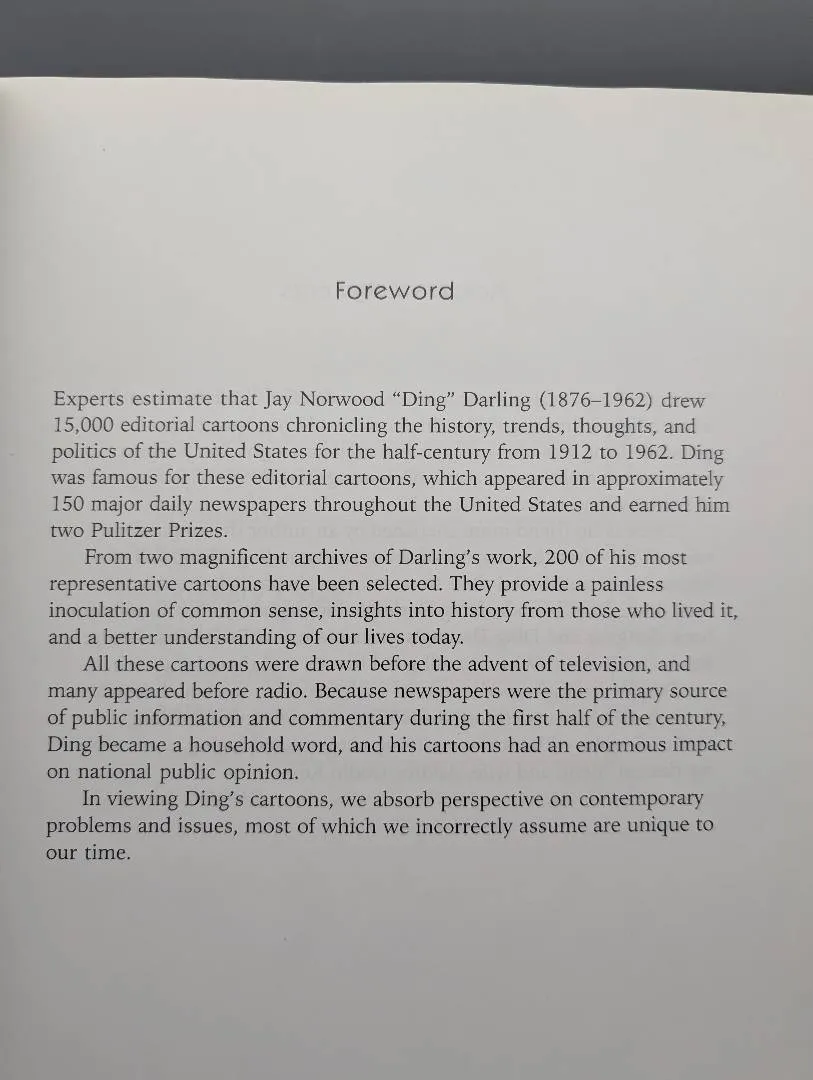 Foreword

Experts estimate that Jay Norwood "Ding" Darling (1876–1962) drew 15,000 editorial cartoons chronicling the history, trends, thoughts, and politics of the United States for the half-century from 1912 to 1962. Ding was famous for these editorial cartoons, which appeared in approximately 150 major daily newspapers throughout the United States and earned him two Pulitzer Prizes.

From two magnificent archives of Darling's work, 200 of his most representative cartoons have been selected. They provide a painless inoculation of common sense, insights into history from those who lived it, and a better understanding of our lives today.

All these cartoons were drawn before the advent of television, and many appeared before radio. Because newspapers were the primary source of public information and commentary during the first half of the century, Ding became a household word, and his cartoons had an enormous impact on national public opinion.

In viewing Ding's cartoons, we absorb perspective on contemporary problems and issues, most of which we incorrectly assume are unique to our time.